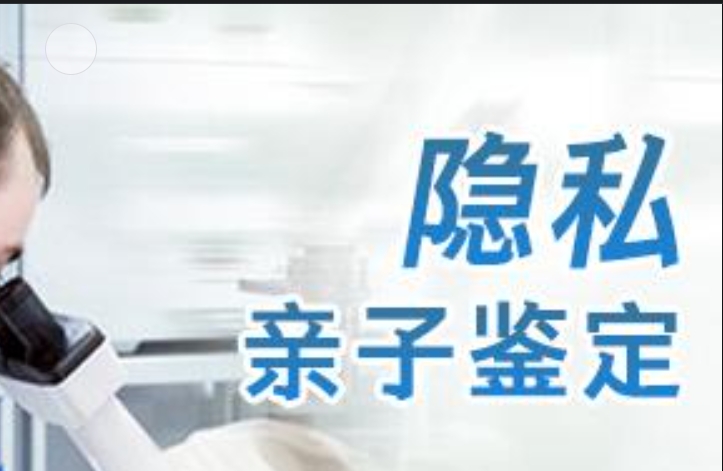 隐私
亲子鉴定